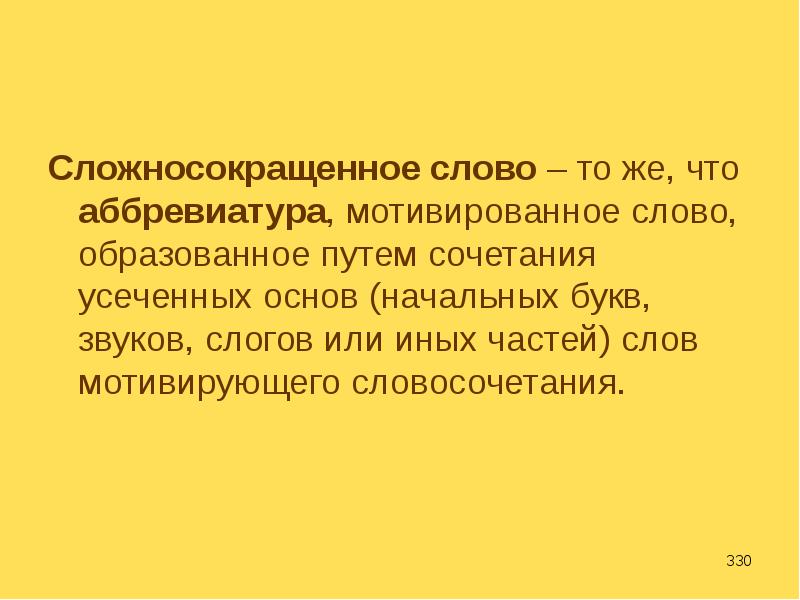 Сложносокращенное слово – то же, что аббревиатура, мотивированное слово, образованное путем сочетания усеченных основ (начальных букв, звуков, слогов или иных частей) слов мотивирующего словосочетания.

330